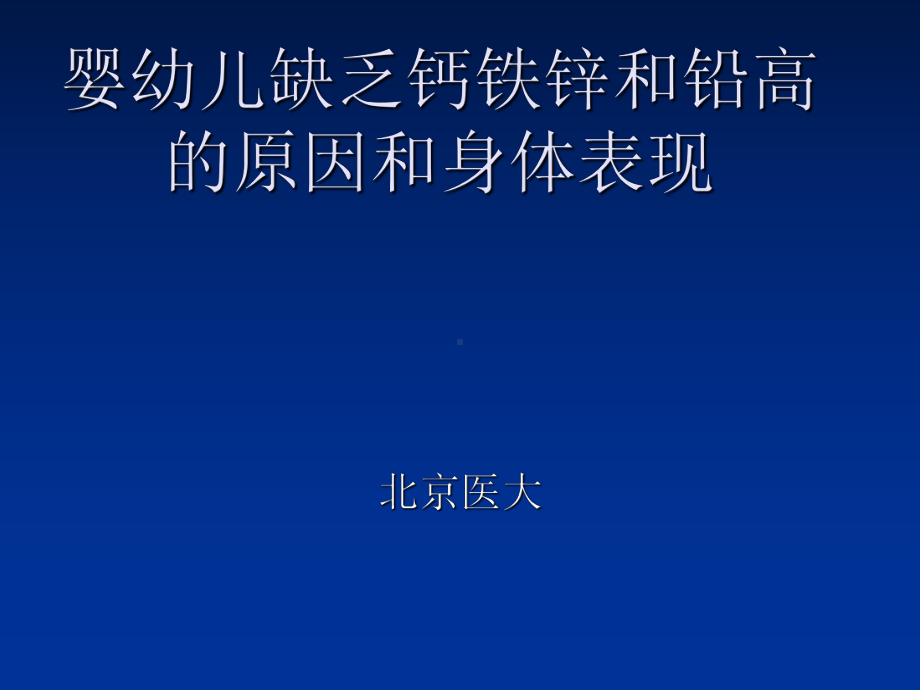 婴幼儿缺乏钙铁锌和铅高的原因和身体表现

北京医大